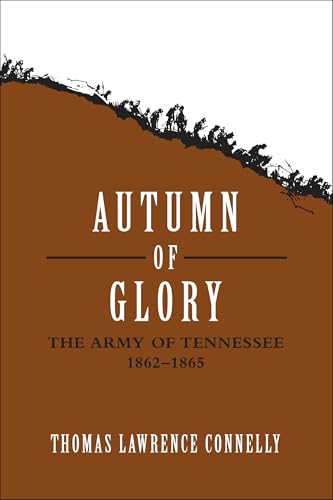 AUTUMN
OF
GLORY

THE ARMY OF TENNESSEE
1862–1865

THOMAS LAWRENCE CONNELLY